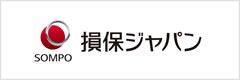 SOMPO
損保ジャパン